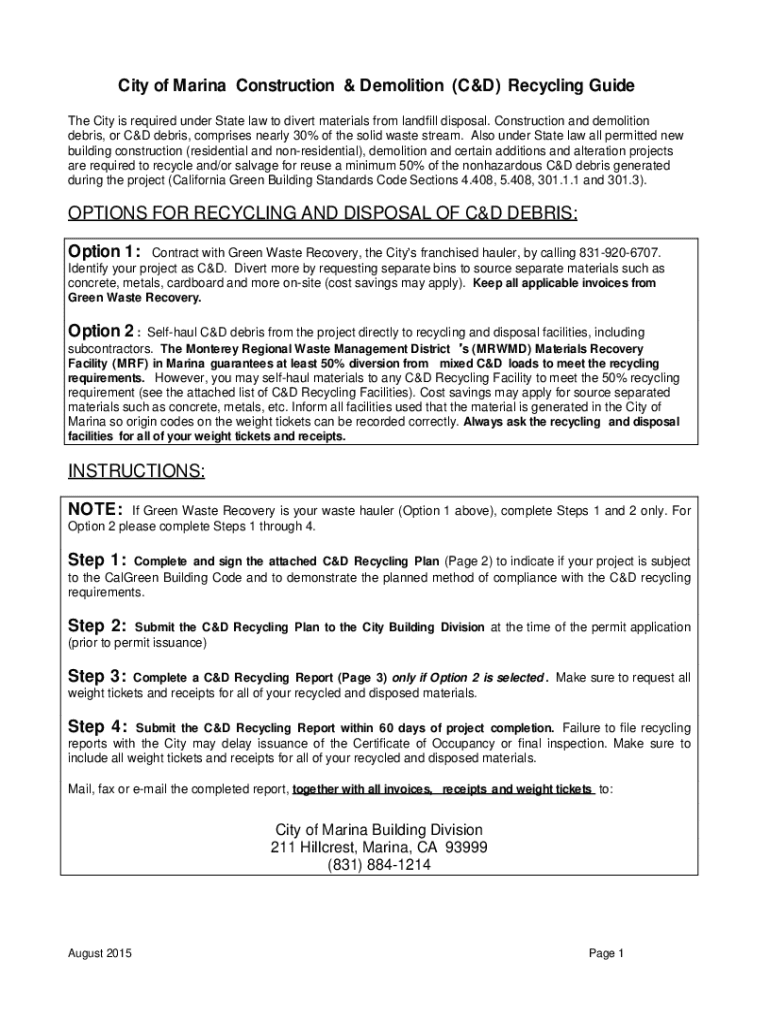 City of Marina Construction & Demolition (C&D) Recycling Guide

The City is required under State law to divert materials from landfill disposal. Construction and demolition debris, or C&D debris, comprises nearly 30% of the solid waste stream. Also under State law all permitted new building construction (residential and non-residential), demolition and certain additions and alteration projects are required to recycle and/or salvage for reuse a minimum 50% of the nonhazardous C&D debris generated during the project (California Green Building Standards Code Sections 4.408, 5.408, 301.1.1 and 301.3).

OPTIONS FOR RECYCLING AND DISPOSAL OF C&D DEBRIS:

Option 1: Contract with Green Waste Recovery, the City's franchised hauler, by calling 831-920-6707. Identify your project as C&D. Divert more by requesting separate bins to source separate materials such as concrete, metals, cardboard and more on-site (cost savings may apply). Keep all applicable invoices from Green Waste Recovery.

Option 2: Self-haul C&D debris from the project directly to recycling and disposal facilities, including subcontractors. The Monterey Regional Waste Management District 's (MRWMD) Materials Recovery Facility (MRF) in Marina guarantees at least 50% diversion from mixed C&D loads to meet the recycling requirements. However, you may self-haul materials to any C&D Recycling Facility to meet the 50% recycling requirement (see the attached list of C&D Recycling Facilities). Cost savings may apply for source separated materials such as concrete, metals, etc. Inform all facilities used that the material is generated in the City of Marina so origin codes on the weight tickets can be recorded correctly. Always ask the recycling and disposal facilities for all of your weight tickets and receipts.

INSTRUCTIONS:

NOTE: If Green Waste Recovery is your waste hauler (Option 1 above), complete Steps 1 and 2 only. For Option 2 please complete Steps 1 through 4.

Step 1: Complete and sign the attached C&D Recycling Plan (Page 2) to indicate if your project is subject to the CalGreen Building Code and to demonstrate the planned method of compliance with the C&D recycling requirements.

Step 2: Submit the C&D Recycling Plan to the City Building Division at the time of the permit application (prior to permit issuance)

Step 3: Complete a C&D Recycling Report (Page 3) only if Option 2 is selected. Make sure to request all weight tickets and receipts for all of your recycled and disposed materials.

Step 4: Submit the C&D Recycling Report within 60 days of project completion. Failure to file recycling reports with the City may delay issuance of the Certificate of Occupancy or final inspection. Make sure to include all weight tickets and receipts for all of your recycled and disposed materials.

Mail, fax or e-mail the completed report, together with all invoices, receipts and weight tickets to:

City of Marina Building Division
211 Hillcrest, Marina, CA 93999
(831) 884-1214

August 2015

Page 1